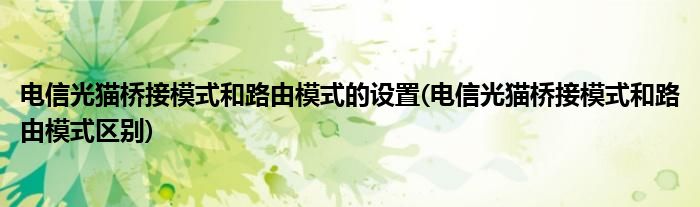 电信光猫桥接模式和路由模式的设置(电信光猫桥接模式和路由模式区别)